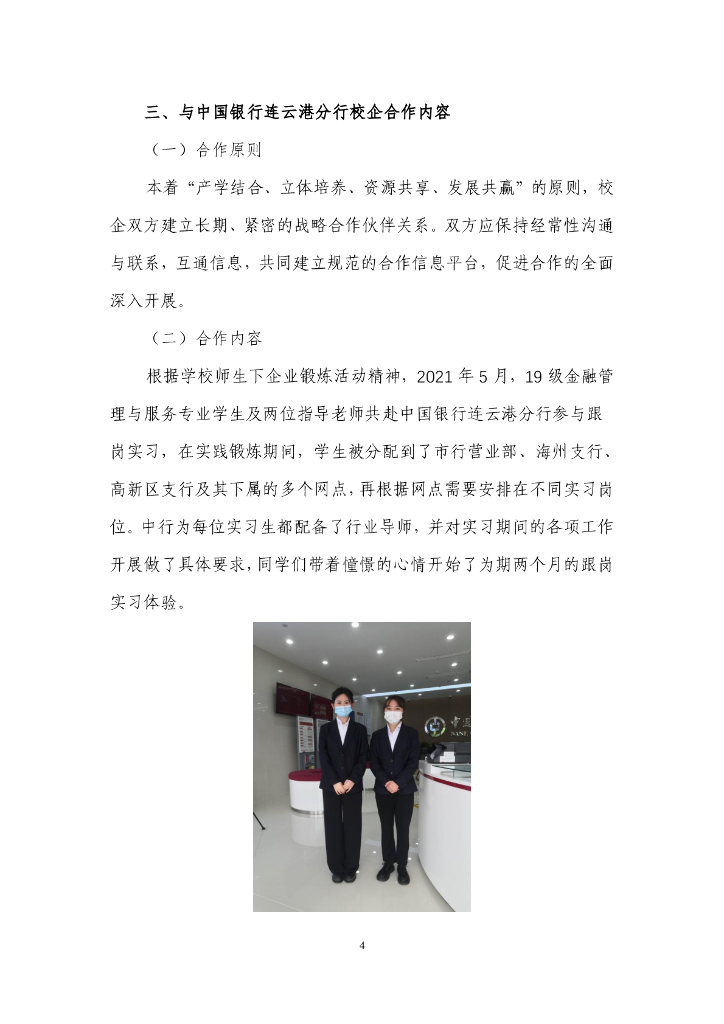 三、与中国银行连云港分行校企合作内容

（一）合作原则

本着“产学结合、立体培养、资源共享、发展共赢”的原则，校企双方建立长期、紧密的战略合作伙伴关系。双方应保持经常性沟通与联系，互通信息，共同建立规范的合作信息平台，促进合作的全面深入开展。

（二）合作内容

根据学校师生下企业锻炼活动精神，2021年5月，19级金融管理与服务专业学生及两位指导老师共赴中国银行连云港分行参与跟岗实习，在实践锻炼期间，学生被分配到了市行营业部、海州支行、高新区支行及其下属的多个网点，再根据网点需要安排在不同实习岗位。中行为每位实习生都配备了行业导师，并对实习期间的各项工作开展做了具体要求，同学们带着憧憬的心情开始了为期两个月的跟岗实习体验。

4